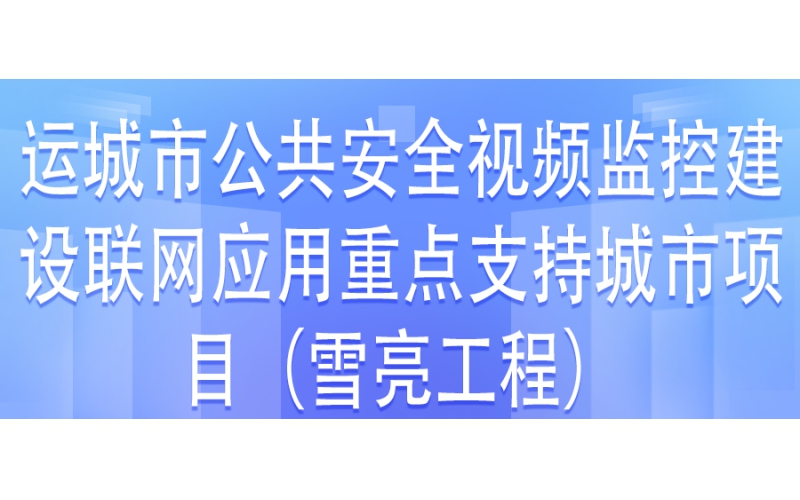 运城市公共安全视频监控建设联网应用重点支持城市项目（雪亮工程）